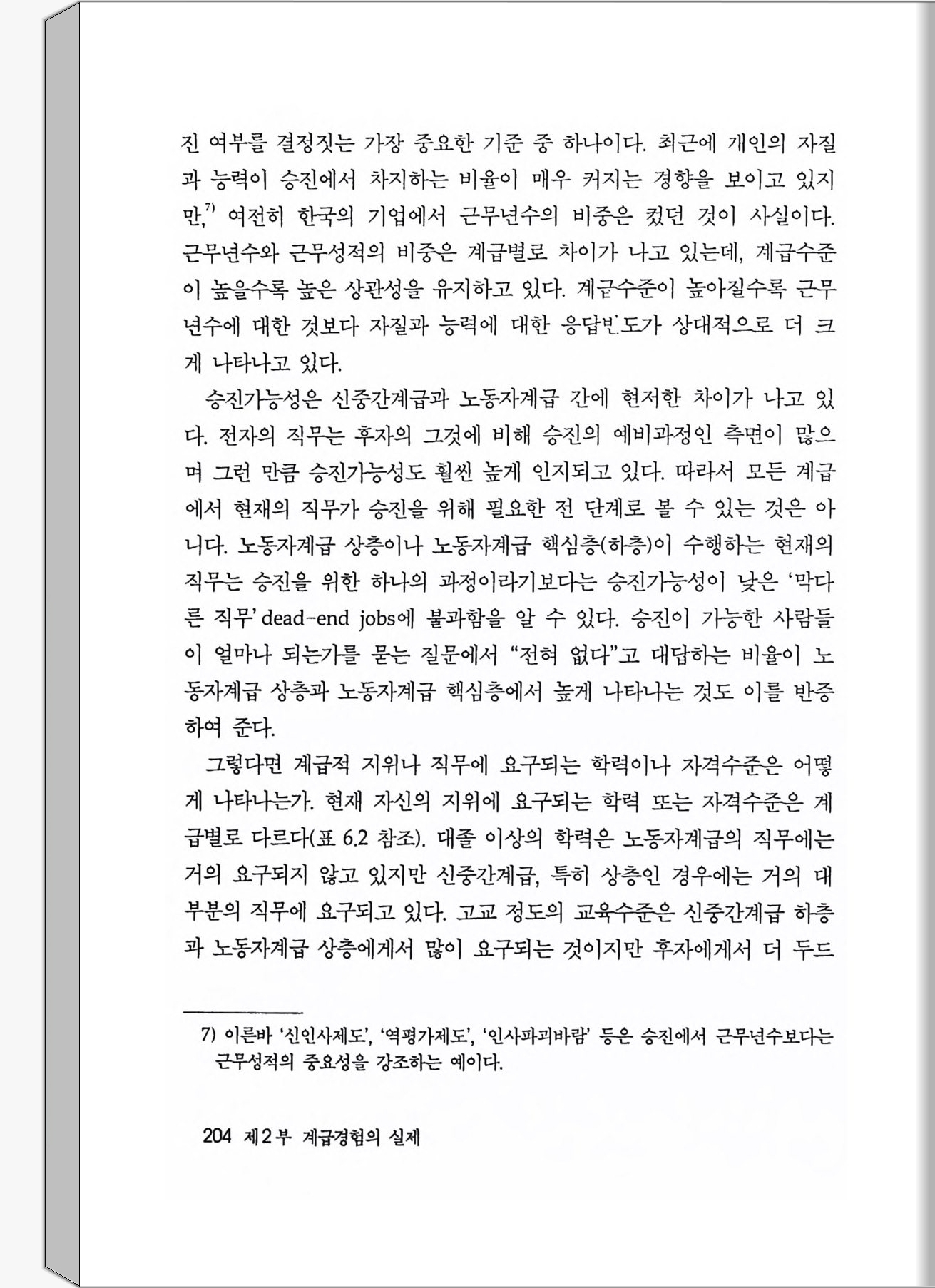 진 여부를 결정짓는 가장 중요한 기준 중 하나이다. 최근에 개인의 자질과 능력이 승진에서 차지하는 비율이 매우 커지는 경향을 보이고 있지만,$^{7)}$ 여전히 한국의 기업에서 근무년수의 비중은 컸던 것이 사실이다. 근무년수와 근무성적의 비중은 계급별로 차이가 나고 있는데, 계급수준이 높을수록 높은 상관성을 유지하고 있다. 계급수준이 높아질수록 근무년수에 대한 것보다 자질과 능력에 대한 응답빈도가 상대적으로 더 크게 나타나고 있다.

승진가능성은 신중간계급과 노동자계급 간에 현저한 차이가 나고 있다. 전자의 직무는 후자의 그것에 비해 승진의 예비과정인 측면이 많으며 그런 만큼 승진가능성도 훨씬 높게 인지되고 있다. 따라서 모든 계급에서 현재의 직무가 승진을 위해 필요한 전 단계로 볼 수 있는 것은 아니다. 노동자계급 상층이나 노동자계급 핵심층(하층)이 수행하는 현재의 직무는 승진을 위한 하나의 과정이라기보다는 승진가능성이 낮은 '막다른 직무' dead-end jobs에 불과함을 알 수 있다. 승진이 가능한 사람들이 얼마나 되는가를 묻는 질문에서 "전혀 없다"고 대답하는 비율이 노동자계급 상층과 노동자계급 핵심층에서 높게 나타나는 것도 이를 반증하여 준다.

그렇다면 계급적 지위나 직무에 요구되는 학력이나 자격수준은 어떻게 나타나는가. 현재 자신의 지위에 요구되는 학력 또는 자격수준은 계급별로 다르다(표 6.2 참조). 대졸 이상의 학력은 노동자계급의 직무에는 거의 요구되지 않고 있지만 신중간계급, 특히 상층인 경우에는 거의 대부분의 직무에 요구되고 있다. 고교 정도의 교육수준은 신중간계급 하층과 노동자계급 상층에게서 많이 요구되는 것이지만 후자에게서 더 두드

7) 이른바 '신인사제도', '역평가제도', '인사파괴바람' 등은 승진에서 근무년수보다는 근무성적의 중요성을 강조하는 예이다.

204 제2부 계급경험의 실제